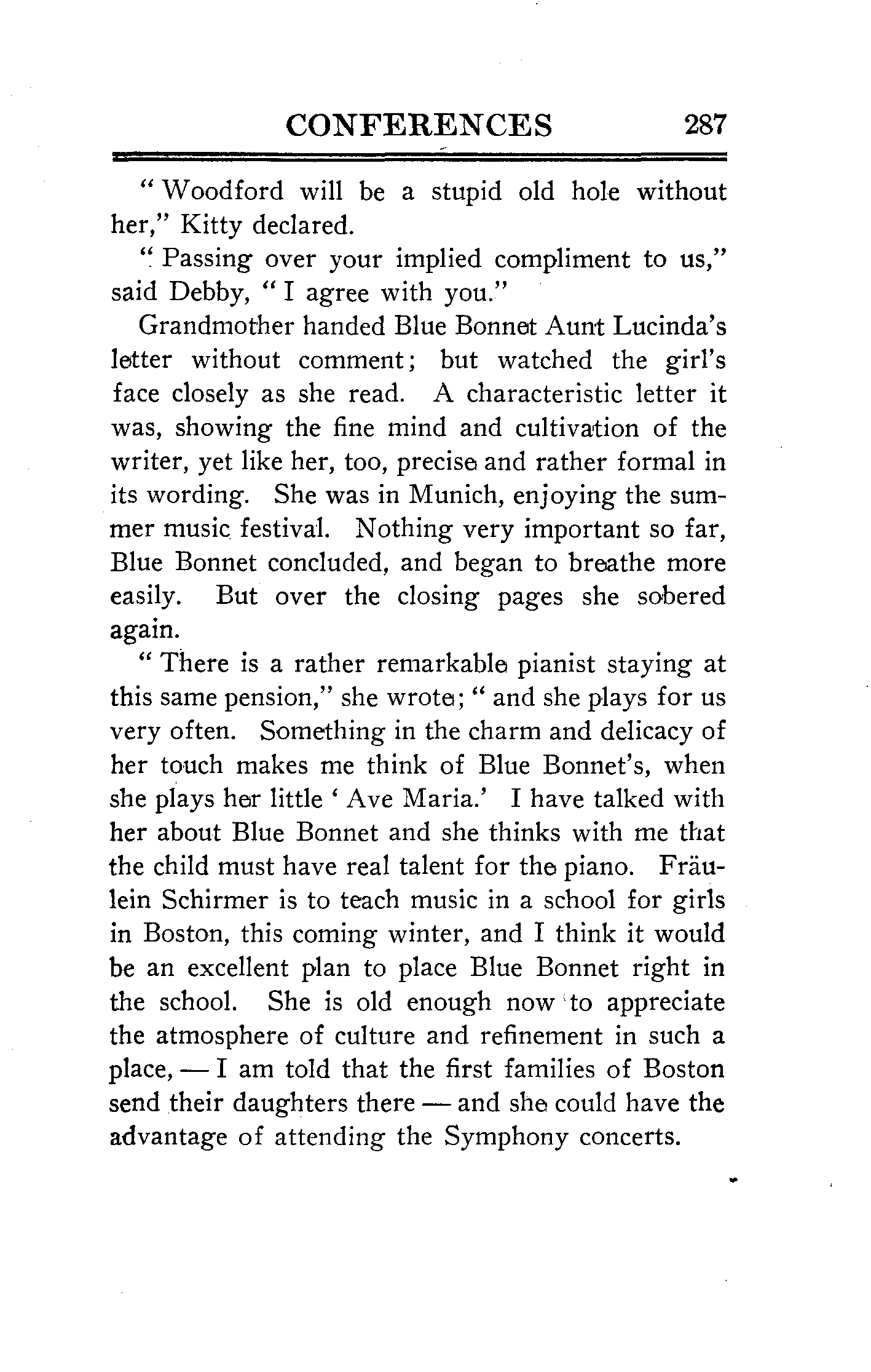 CONFERENCES 287

"Woodford will be a stupid old hole without her," Kitty declared.

"Passing over your implied compliment to us," said Debby, "I agree with you."

Grandmother handed Blue Bonnet Aunt Lucinda's letter without comment; but watched the girl's face closely as she read. A characteristic letter it was, showing the fine mind and cultivation of the writer, yet like her, too, precise and rather formal in its wording. She was in Munich, enjoying the summer music festival. Nothing very important so far, Blue Bonnet concluded, and began to breathe more easily. But over the closing pages she sobered again.

"There is a rather remarkable pianist staying at this same pension," she wrote; "and she plays for us very often. Something in the charm and delicacy of her touch makes me think of Blue Bonnet's, when she plays her little 'Ave Maria.' I have talked with her about Blue Bonnet and she thinks with me that the child must have real talent for the piano. Fräulein Schirmer is to teach music in a school for girls in Boston, this coming winter, and I think it would be an excellent plan to place Blue Bonnet right in the school. She is old enough now to appreciate the atmosphere of culture and refinement in such a place, — I am told that the first families of Boston send their daughters there — and she could have the advantage of attending the Symphony concerts.